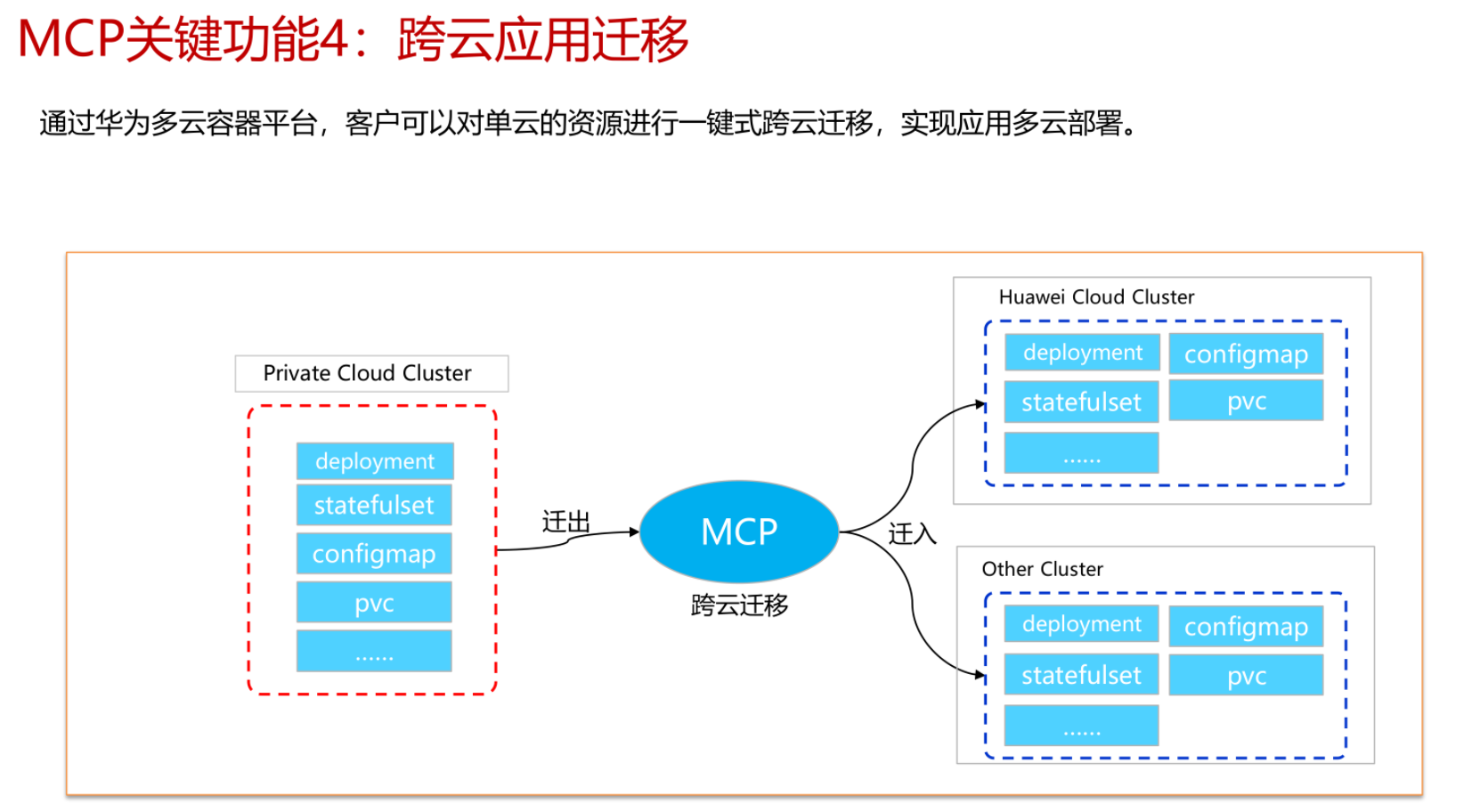 MCP关键功能4：跨云应用迁移

通过华为多云容器平台，客户可以对单云的资源进行一键式跨云迁移，实现应用多云部署。

Private Cloud Cluster

deployment
statefulset
configmap
pvc
......

迁出

MCP
跨云迁移

迁入

Huawei Cloud Cluster

deployment
configmap
statefulset
pvc
......

Other Cluster

deployment
configmap
statefulset
pvc
......